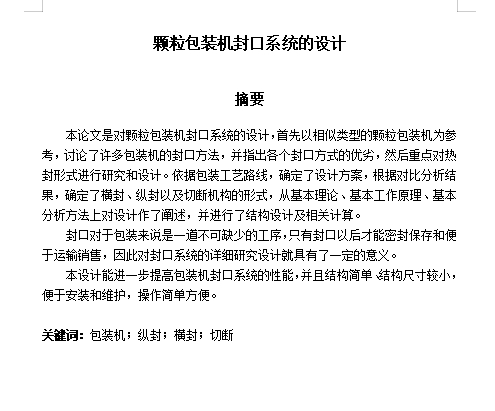 颗粒包装机封口系统的设计

摘要

本论文是对颗粒包装机封口系统的设计，首先以相似类型的颗粒包装机为参考，讨论了许多包装机的封口方法，并指出各个封口方式的优劣，然后重点对热封形式进行研究和设计。依据包装工艺路线，确定了设计方案，根据对比分析结果，确定了横封、纵封以及切断机构的形式，从基本理论、基本工作原理、基本分析方法上对设计作了阐述，并进行了结构设计及相关计算。

封口对于包装来说是一道不可缺少的工序，只有封口以后才能密封保存和便于运输销售，因此对封口系统的详细研究设计就具有了一定的意义。

本设计能进一步提高包装机封口系统的性能，并且结构简单、结构尺寸较小，便于安装和维护，操作简单方便。

关键词：包装机；纵封；横封；切断